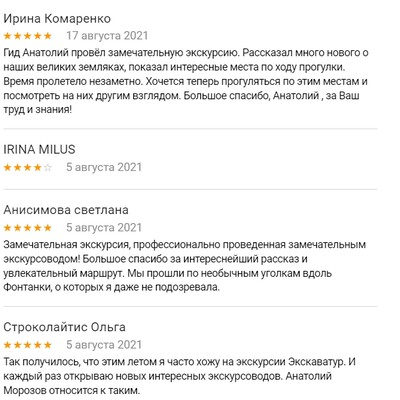 Ирина Комаренко
★★★★★ 17 августа 2021
Гид Анатолий провёл замечательную экскурсию. Рассказал много нового о наших великих земляках, показал интересные места по ходу прогулки. Время пролетело незаметно. Хочется теперь прогуляться по этим местам и посмотреть на них другим взглядом. Большое спасибо, Анатолий , за Ваш труд и знания!

IRINA MILUS
★★★★☆ 5 августа 2021

Анисимова светлана
★★★★★ 5 августа 2021
Замечательная экскурсия, профессионально проведенная замечательным экскурсоводом! Большое спасибо за интереснейший рассказ и увлекательный маршрут. Мы прошли по необычным уголкам вдоль Фонтанки, о которых я даже не подозревала.

Строколайтис Ольга
★★★★★ 5 августа 2021
Так получилось, что этим летом я часто хожу на экскурсии Экскаватур. И каждый раз открываю новых интересных экскурсоводов. Анатолий Морозов относится к таким.